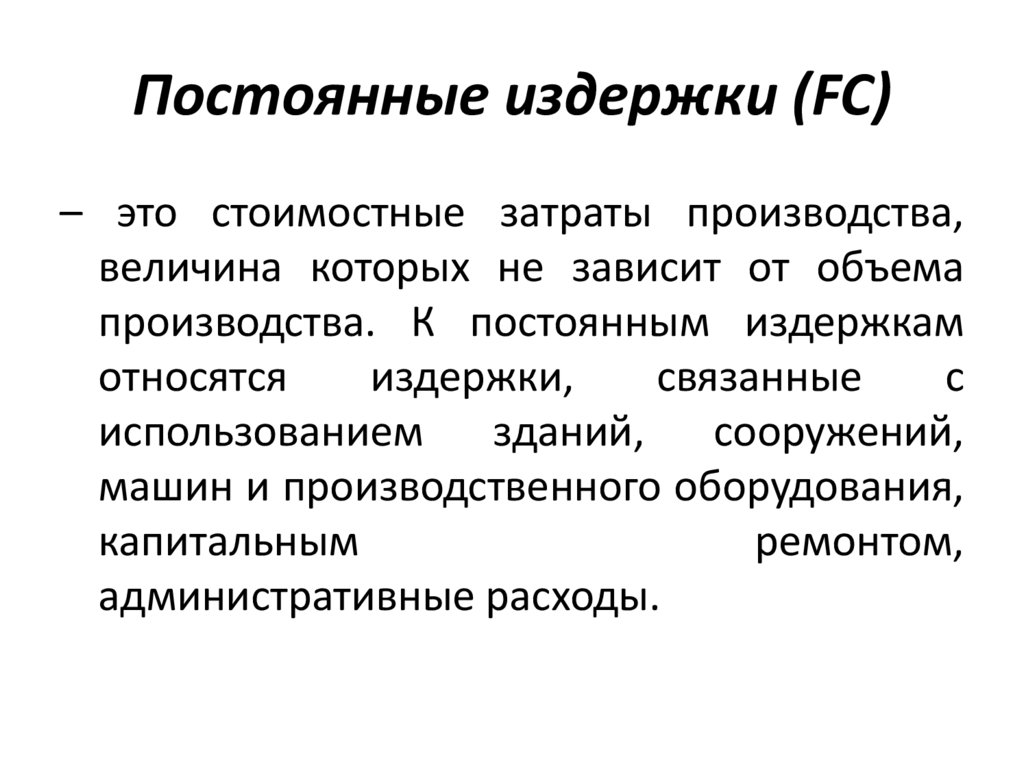 Постоянные издержки (FC)

– это стоимостные затраты производства, величина которых не зависит от объема производства. К постоянным издержкам относятся издержки, связанные с использованием зданий, сооружений, машин и производственного оборудования, капитальным ремонтом, административные расходы.